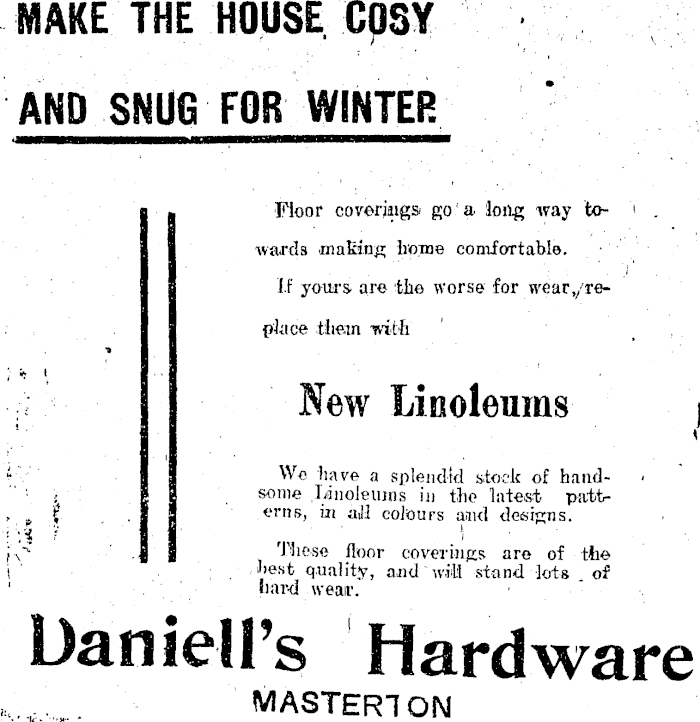 MAKE THE HOUSE COSY

AND SNUG FOR WINTER

Floor coverings go a long way towards making home comfortable.

If yours are the worse for wear, replace them with

New Linoleums

We have a splendid stock of handsome Linoleums in the latest patterns, in all colours and designs.

These floor coverings are of the best quality, and will stand lots of hard wear.

Daniell's Hardware

MASTERTON